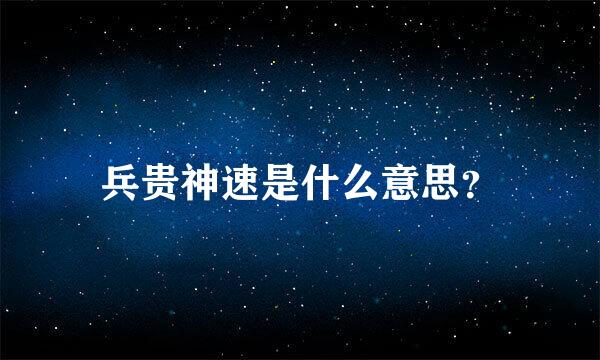 兵贵神速是什么意思?